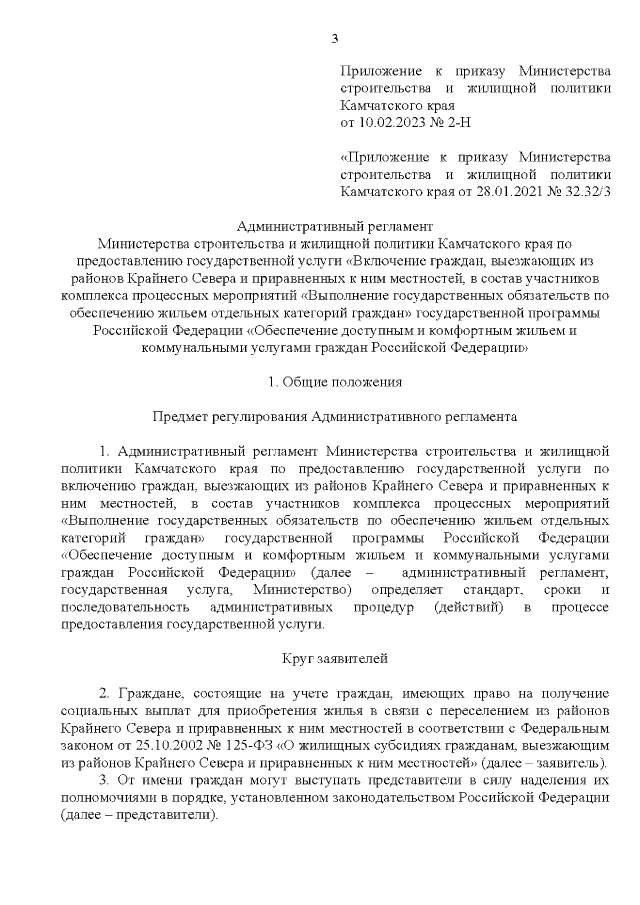 3

Приложение к приказу Министерства строительства и жилищной политики Камчатского края
от 10.02.2023 № 2-Н

«Приложение к приказу Министерства строительства и жилищной политики Камчатского края от 28.01.2021 № 32.32/3

Административный регламент
Министерства строительства и жилищной политики Камчатского края по предоставлению государственной услуги «Включение граждан, выезжающих из районов Крайнего Севера и приравненных к ним местностей, в состав участников комплекса процессных мероприятий «Выполнение государственных обязательств по обеспечению жильем отдельных категорий граждан» государственной программы Российской Федерации «Обеспечение доступным и комфортным жильем и коммунальными услугами граждан Российской Федерации»

1. Общие положения

Предмет регулирования Административного регламента

1. Административный регламент Министерства строительства и жилищной политики Камчатского края по предоставлению государственной услуги по включению граждан, выезжающих из районов Крайнего Севера и приравненных к ним местностей, в состав участников комплекса процессных мероприятий «Выполнение государственных обязательств по обеспечению жильем отдельных категорий граждан» государственной программы Российской Федерации «Обеспечение доступным и комфортным жильем и коммунальными услугами граждан Российской Федерации» (далее – административный регламент, государственная услуга, Министерство) определяет стандарт, сроки и последовательность административных процедур (действий) в процессе предоставления государственной услуги.

Круг заявителей

2. Граждане, состоящие на учете граждан, имеющих право на получение социальных выплат для приобретения жилья в связи с переселением из районов Крайнего Севера и приравненных к ним местностей в соответствии с Федеральным законом от 25.10.2002 № 125-ФЗ «О жилищных субсидиях гражданам, выезжающим из районов Крайнего Севера и приравненных к ним местностей» (далее – заявитель).
3. От имени граждан могут выступать представители в силу наделения их полномочиями в порядке, установленном законодательством Российской Федерации (далее – представители).